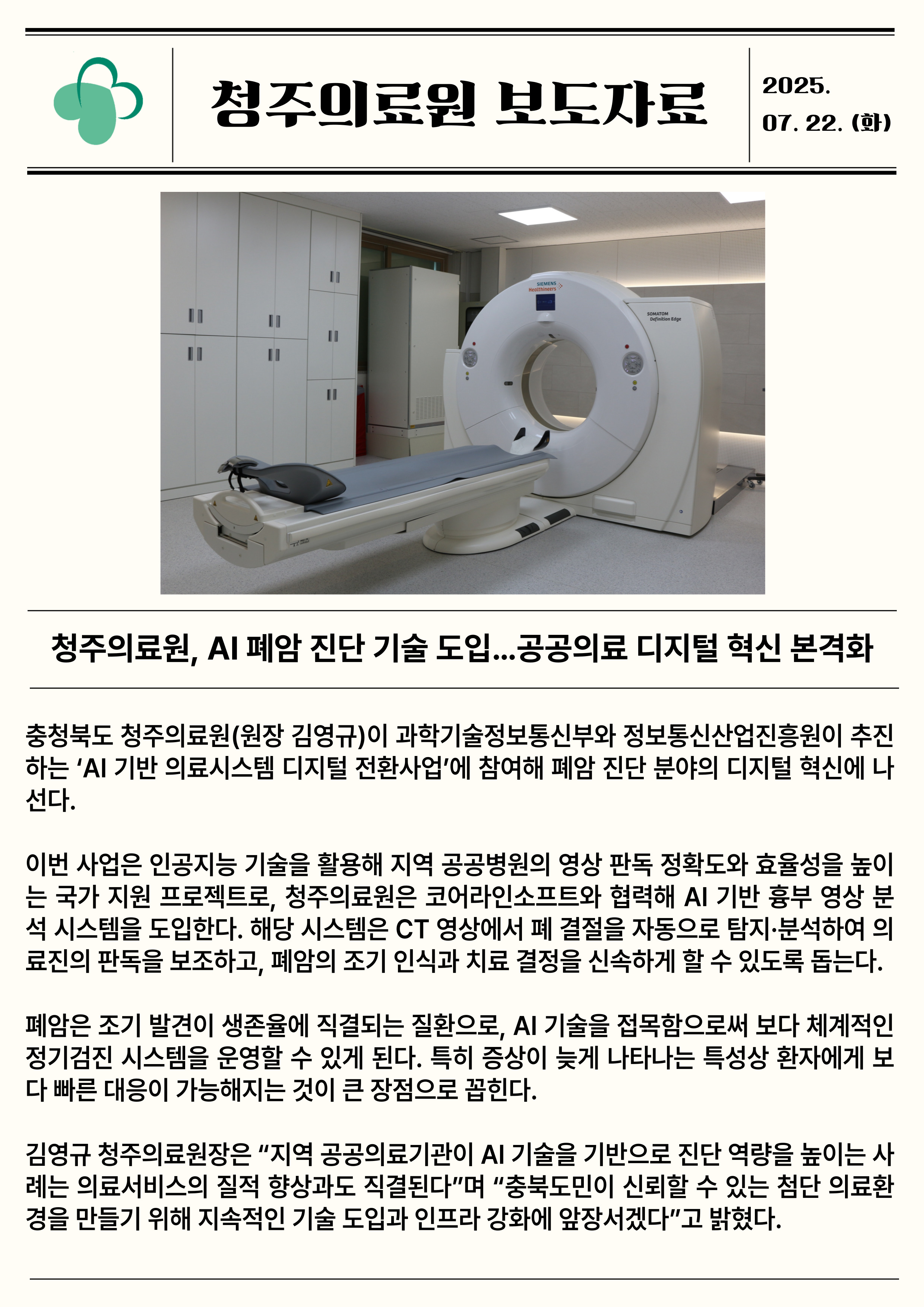 청주의료원 보도자료

2025.
07. 22. (화)

청주의료원, AI 폐암 진단 기술 도입...공공의료 디지털 혁신 본격화

충청북도 청주의료원(원장 김영규)이 과학기술정보통신부와 정보통신산업진흥원이 추진하는 'AI 기반 의료시스템 디지털 전환사업'에 참여해 폐암 진단 분야의 디지털 혁신에 나선다.

이번 사업은 인공지능 기술을 활용해 지역 공공병원의 영상 판독 정확도와 효율성을 높이는 국가 지원 프로젝트로, 청주의료원은 코어라인소프트와 협력해 AI 기반 흉부 영상 분석 시스템을 도입한다. 해당 시스템은 CT 영상에서 폐 결절을 자동으로 탐지·분석하여 의료진의 판독을 보조하고, 폐암의 조기 인식과 치료 결정을 신속하게 할 수 있도록 돕는다.

폐암은 조기 발견이 생존율에 직결되는 질환으로, AI 기술을 접목함으로써 보다 체계적인 정기검진 시스템을 운영할 수 있게 된다. 특히 증상이 늦게 나타나는 특성상 환자에게 보다 빠른 대응이 가능해지는 것이 큰 장점으로 꼽힌다.

김영규 청주의료원장은 "지역 공공의료기관이 AI 기술을 기반으로 진단 역량을 높이는 사례는 의료서비스의 질적 향상과도 직결된다"며 "충북도민이 신뢰할 수 있는 첨단 의료환경을 만들기 위해 지속적인 기술 도입과 인프라 강화에 앞장서겠다"고 밝혔다.